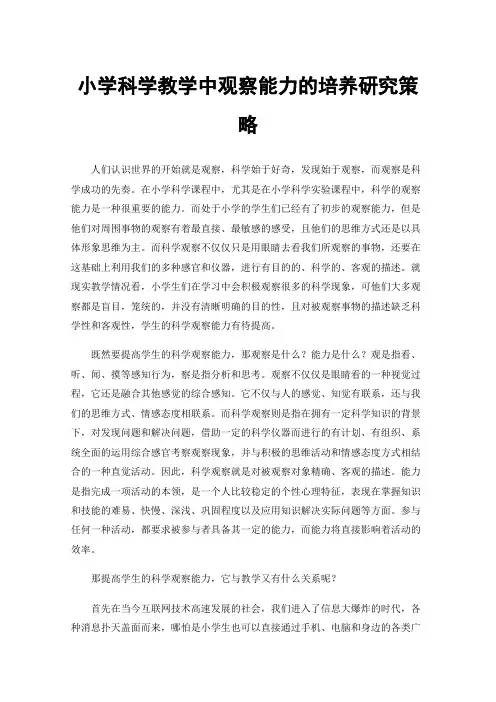 小学科学教学中观察能力的培养研究策略

人们认识世界的开始就是观察，科学始于好奇，发现始于观察，而观察是科学成功的先奏。在小学科学课程中，尤其是在小学科学实验课程中，科学的观察能力是一种很重要的能力。而处于小学的学生们已经有了初步的观察能力，但是他们对周围事物的观察有着最直接、最敏感的感受，且他们的思维方式还是以具体形象思维为主。而科学观察不仅仅只是用眼睛去看我们所观察的事物，还要在这基础上利用我们的多种感官和仪器，进行有目的的、科学的、客观的描述。就现实教学情况看，小学生们在学习中会积极观察很多的科学现象，可他们大多观察都是盲目，笼统的，并没有清晰明确的目的性，且对被观察事物的描述缺乏科学性和客观性，学生的科学观察能力有待提高。

既然要提高学生的科学观察能力，那观察是什么？能力是什么？观是指看、听、闻、摸等感知行为，察是指分析和思考。观察不仅仅是眼睛看的一种视觉过程，它还是融合其他感觉的综合感知。它不仅与人的感觉、知觉有联系，还与我们的思维方式、情感态度相联系。而科学观察则是指在拥有一定科学知识的背景下，对发现问题和解决问题，借助一定的科学仪器而进行的有计划、有组织、系统全面的运用综合感官考察观察现象，并与积极的思维活动和情感态度方式相结合的一种直觉活动。因此，科学观察就是对被观察对象精确、客观的描述。能力是指完成一项活动的本领，是一个人比较稳定的个性心理特征，表现在掌握知识和技能的难易、快慢、深浅、巩固程度以及应用知识解决实际问题等方面。参与任何一种活动，都要求被参与者具备其一定的能力，而能力将直接影响着活动的效率。

那提高学生的科学观察能力，它与教学又有什么关系呢？

首先在当今互联网技术高速发展的社会，我们进入了信息大爆炸的时代，各种消息扑天盖面而来，哪怕是小学生也可以直接通过手机、电脑和身边的各类广